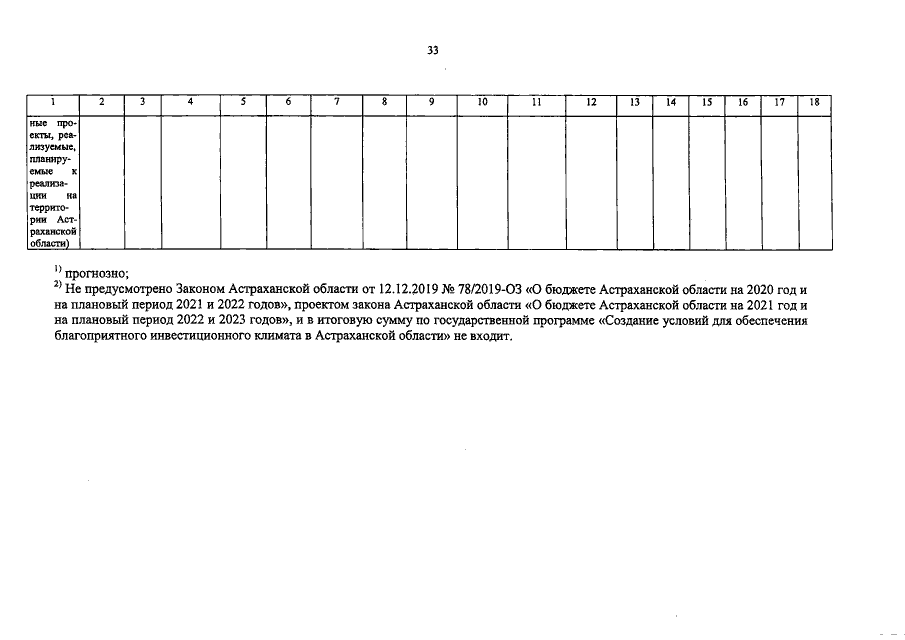 33

| 1 | 2 | 3 | 4 | 5 | 6 | 7 | 8 | 9 | 10 | 11 | 12 | 13 | 14 | 15 | 16 | 17 | 18 |
|---|---|---|---|---|---|---|---|---|---|---|---|---|---|---|---|---|---|
| ные проекты, реализуемые, планируемые к реализации на территории Астраханской области) | | | | | | | | | | | | | | | | | |

$^{1)}$ прогнозно;
$^{2)}$ Не предусмотрено Законом Астраханской области от 12.12.2019 № 78/2019-ОЗ «О бюджете Астраханской области на 2020 год и на плановый период 2021 и 2022 годов», проектом закона Астраханской области «О бюджете Астраханской области на 2021 год и на плановый период 2022 и 2023 годов», и в итоговую сумму по государственной программе «Создание условий для обеспечения благоприятного инвестиционного климата в Астраханской области» не входит.